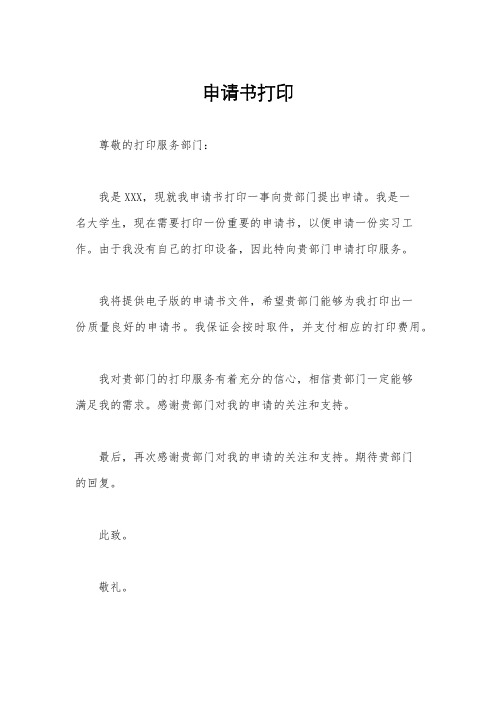 申请书打印

尊敬的打印服务部门：

我是XXX，现就我申请书打印一事向贵部门提出申请。我是一名大学生，现在需要打印一份重要的申请书，以便申请一份实习工作。由于我没有自己的打印设备，因此特向贵部门申请打印服务。

我将提供电子版的申请书文件，希望贵部门能够为我打印出一份质量良好的申请书。我保证会按时取件，并支付相应的打印费用。

我对贵部门的打印服务有着充分的信心，相信贵部门一定能够满足我的需求。感谢贵部门对我的申请的关注和支持。

最后，再次感谢贵部门对我的申请的关注和支持。期待贵部门的回复。

此致。

敬礼。